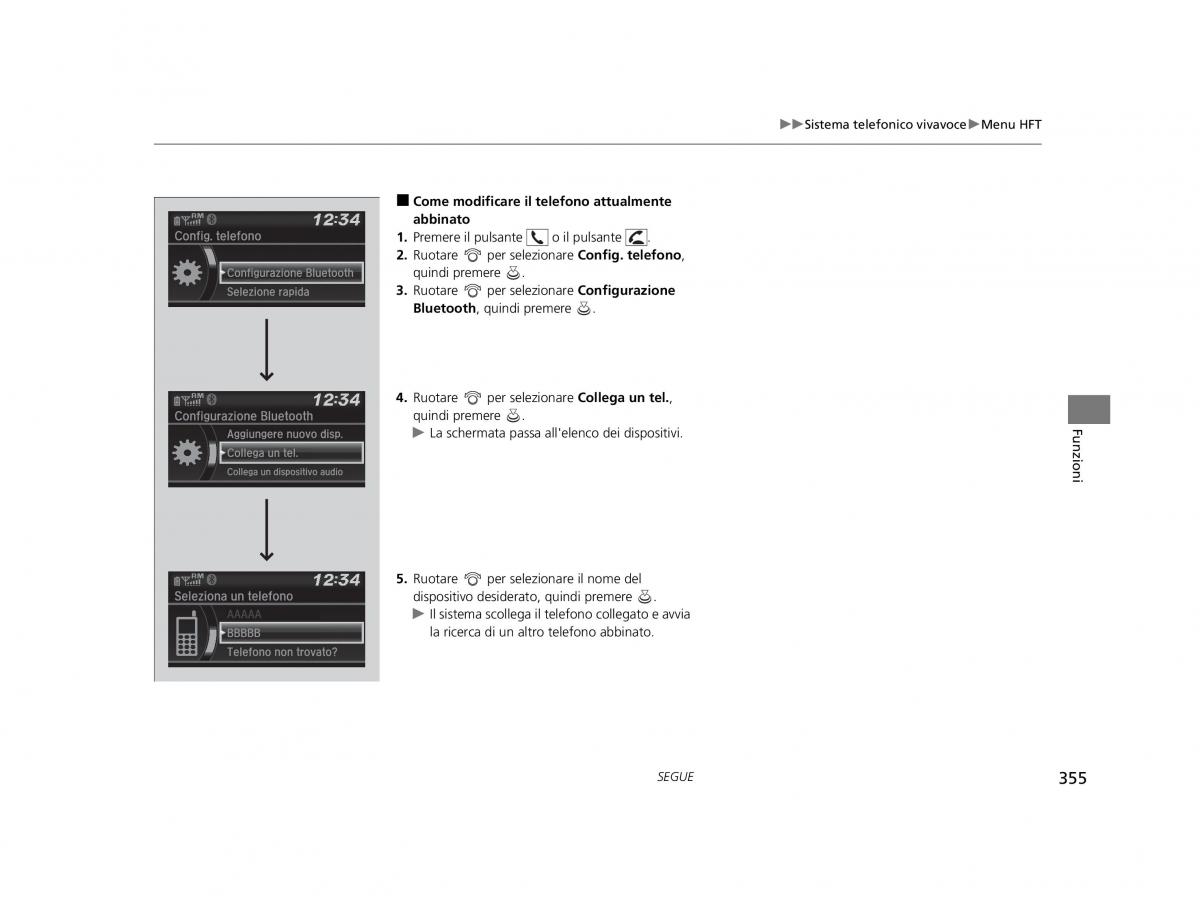 ▶▶Sistema telefonico vivavoce▶Menu HFT

12:34
Config. telefono
Configurazione Bluetooth
Selezione rapida

12:34
Configurazione Bluetooth
Aggiungere nuovo disp.
Collega un tel.
Collega un dispositivo audio

12:34
Seleziona un telefono
AAAAA
BBBBB
Telefono non trovato?

■ Come modificare il telefono attualmente abbinato
1. Premere il pulsante o il pulsante .
2. Ruotare per selezionare Config. telefono, quindi premere .
3. Ruotare per selezionare Configurazione Bluetooth, quindi premere .

4. Ruotare per selezionare Collega un tel., quindi premere .
▶ La schermata passa all'elenco dei dispositivi.

5. Ruotare per selezionare il nome del dispositivo desiderato, quindi premere .
▶ Il sistema scollega il telefono collegato e avvia la ricerca di un altro telefono abbinato.

Funzioni

SEGUE

355